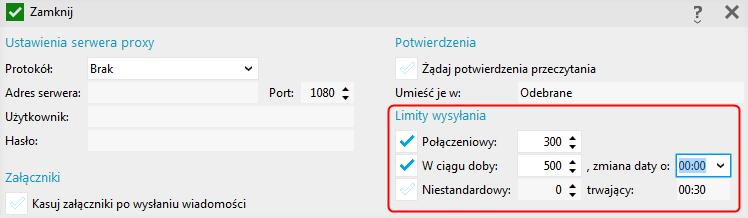 Zamknij

?

Ustawienia serwera proxy

Protokół: Brak

Adres serwera: Port: 1080

Użytkownik:

Hasło:

Załączniki

Kasuj załączniki po wysłaniu wiadomości

Potwierdzenia

Żądaj potwierdzenia przeczytania

Umieść je w: Odebrane

Limity wysyłania

Połączeniowy: 300

W ciągu doby: 500 , zmiana daty o: 00:00

Niestandardowy: 0 trwający: 00:30